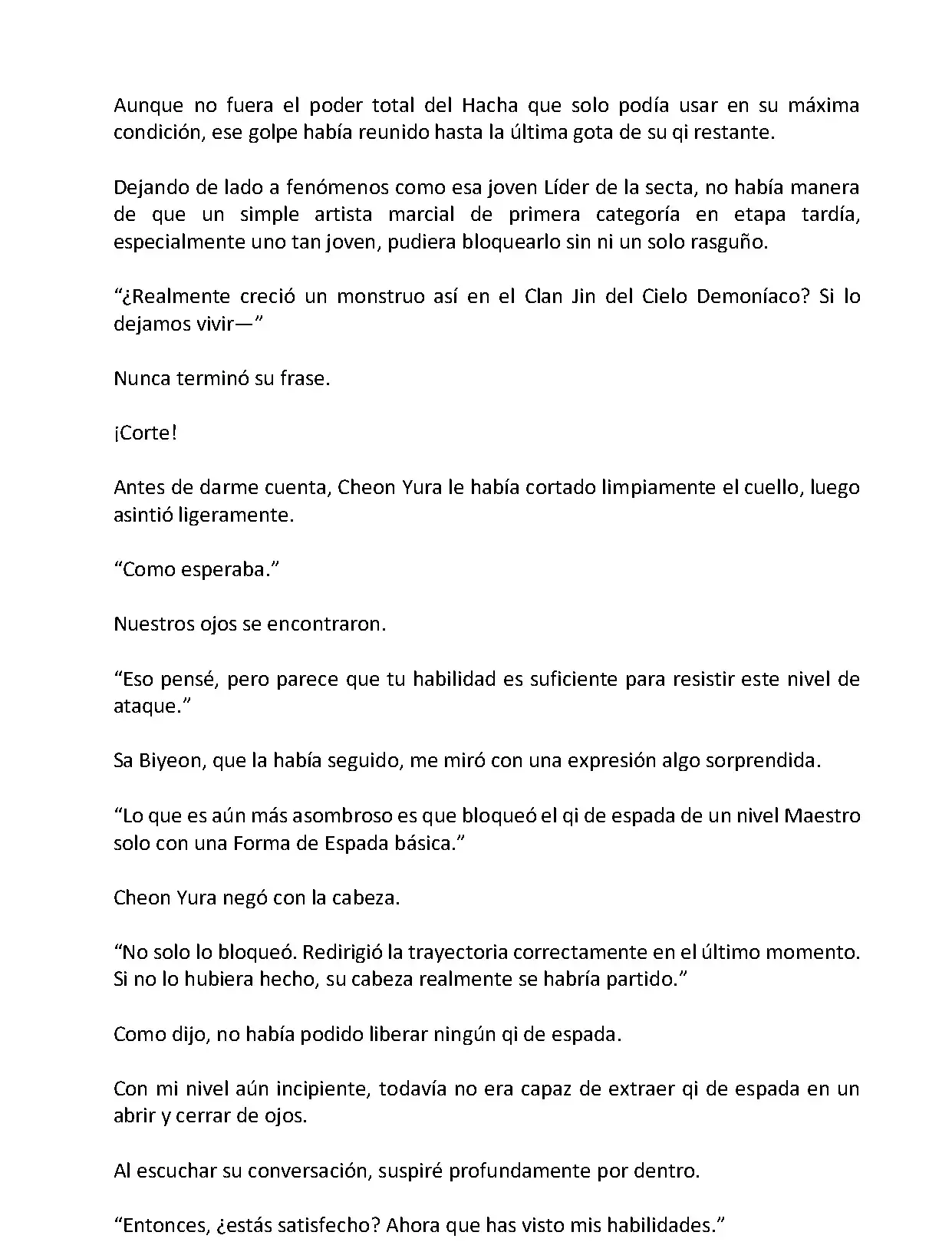 Aunque no fuera el poder total del Hacha que solo podía usar en su máxima condición, ese golpe había reunido hasta la última gota de su qi restante.

Dejando de lado a fenómenos como esa joven Líder de la secta, no había manera de que un simple artista marcial de primera categoría en etapa tardía, especialmente uno tan joven, pudiera bloquearlo sin ni un solo rasguño.

“¿Realmente creció un monstruo así en el Clan Jin del Cielo Demoníaco? Si lo dejamos vivir—”

Nunca terminó su frase.

¡Corte!

Antes de darme cuenta, Cheon Yura le había cortado limpiamente el cuello, luego asintió ligeramente.

“Como esperaba.”

Nuestros ojos se encontraron.

“Eso pensé, pero parece que tu habilidad es suficiente para resistir este nivel de ataque.”

Sa Biyeon, que la había seguido, me miró con una expresión algo sorprendida.

“Lo que es aún más asombroso es que bloqueó el qi de espada de un nivel Maestro solo con una Forma de Espada básica.”

Cheon Yura negó con la cabeza.

“No solo lo bloqueó. Redirigió la trayectoria correctamente en el último momento. Si no lo hubiera hecho, su cabeza realmente se habría partido.”

Como dijo, no había podido liberar ningún qi de espada.

Con mi nivel aún incipiente, todavía no era capaz de extraer qi de espada en un abrir y cerrar de ojos.

Al escuchar su conversación, suspiré profundamente por dentro.

“Entonces, ¿estás satisfecho? Ahora que has visto mis habilidades.”